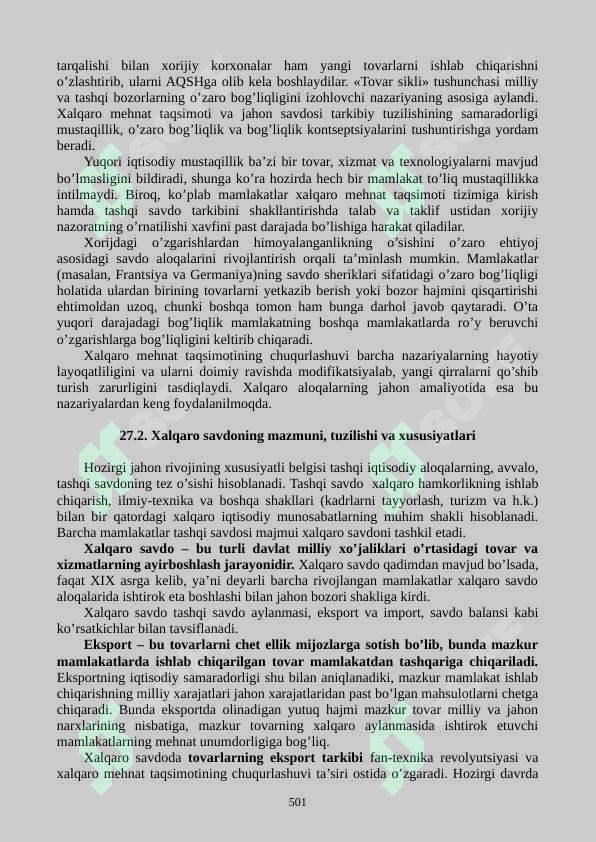 tarqalishi bilan xorijiy korxonalar ham yangi tovarlarni ishlab chiqarishni o'zlashtirib, ularni AQSHga olib kela boshlaydilar. «Tovar sikli» tushunchasi milliy va tashqi bozorlarning o'zaro bog'liqligini izohlovchi nazariyaning asosiga aylandi. Xalqaro mehnat taqsimoti va jahon savdosi tarkibiy tuzilishining samaradorligi mustaqillik, o'zaro bog'liqlik va bog'liqlik kontseptsiyalarini tushuntirishga yordam beradi.

Yuqori iqtisodiy mustaqillik ba'zi bir tovar, xizmat va texnologiyalarni mavjud bo'lmasligini bildiradi, shunga ko'ra hozirda hech bir mamlakat to'liq mustaqillikka intilmaydi. Biroq, ko'plab mamlakatlar xalqaro mehnat taqsimoti tizimiga kirish hamda tashqi savdo tarkibini shakllantirishda talab va taklif ustidan xorijiy nazoratning o'rnatilishi xavfini past darajada bo'lishiga harakat qiladilar.

Xorijdagi o'zgarishlardan himoyalanganlikning o'sishini o'zaro ehtiyoj asosidagi savdo aloqalarini rivojlantirish orqali ta'minlash mumkin. Mamlakatlar (masalan, Frantsiya va Germaniya)ning savdo sheriklari sifatidagi o'zaro bog'liqligi holatida ulardan birining tovarlarni yetkazib berish yoki bozor hajmini qisqartirishi ehtimoldan uzoq, chunki boshqa tomon ham bunga darhol javob qaytaradi. O'ta yuqori darajadagi bog'liqlik mamlakatning boshqa mamlakatlarda ro'y beruvchi o'zgarishlarga bog'liqligini keltirib chiqaradi.

Xalqaro mehnat taqsimotining chuqurlashuvi barcha nazariyalarning hayotiy layoqatliligini va ularni doimiy ravishda modifikatsiyalab, yangi qirralarni qo'shib turish zarurligini tasdiqlaydi. Xalqaro aloqalarning jahon amaliyotida esa bu nazariyalardan keng foydalanilmoqda.

27.2. Xalqaro savdoning mazmuni, tuzilishi va xususiyatlari

Hozirgi jahon rivojining xususiyatli belgisi tashqi iqtisodiy aloqalarning, avvalo, tashqi savdoning tez o'sishi hisoblanadi. Tashqi savdo xalqaro hamkorlikning ishlab chiqarish, ilmiy-texnika va boshqa shakllari (kadrlarni tayyorlash, turizm va h.k.) bilan bir qatordagi xalqaro iqtisodiy munosabatlarning muhim shakli hisoblanadi. Barcha mamlakatlar tashqi savdosi majmui xalqaro savdoni tashkil etadi.

Xalqaro savdo – bu turli davlat milliy xo'jaliklari o'rtasidagi tovar va xizmatlarning ayirboshlash jarayonidir. Xalqaro savdo qadimdan mavjud bo'lsada, faqat XIX asrga kelib, ya'ni deyarli barcha rivojlangan mamlakatlar xalqaro savdo aloqalarida ishtirok eta boshlashi bilan jahon bozori shakliga kirdi.

Xalqaro savdo tashqi savdo aylanmasi, eksport va import, savdo balansi kabi ko'rsatkichlar bilan tavsiflanadi.

Eksport – bu tovarlarni chet ellik mijozlarga sotish bo'lib, bunda mazkur mamlakatlarda ishlab chiqarilgan tovar mamlakatdan tashqariga chiqariladi. Eksportning iqtisodiy samaradorligi shu bilan aniqlanadiki, mazkur mamlakat ishlab chiqarishning milliy xarajatlari jahon xarajatlaridan past bo'lgan mahsulotlarni chetga chiqaradi. Bunda eksportda olinadigan yutuq hajmi mazkur tovar milliy va jahon narxlarining nisbatiga, mazkur tovarning xalqaro aylanmasida ishtirok etuvchi mamlakatlarning mehnat unumdorligiga bog'liq.

Xalqaro savdoda tovarlarning eksport tarkibi fan-texnika revolyutsiyasi va xalqaro mehnat taqsimotining chuqurlashuvi ta'siri ostida o'zgaradi. Hozirgi davrda

501